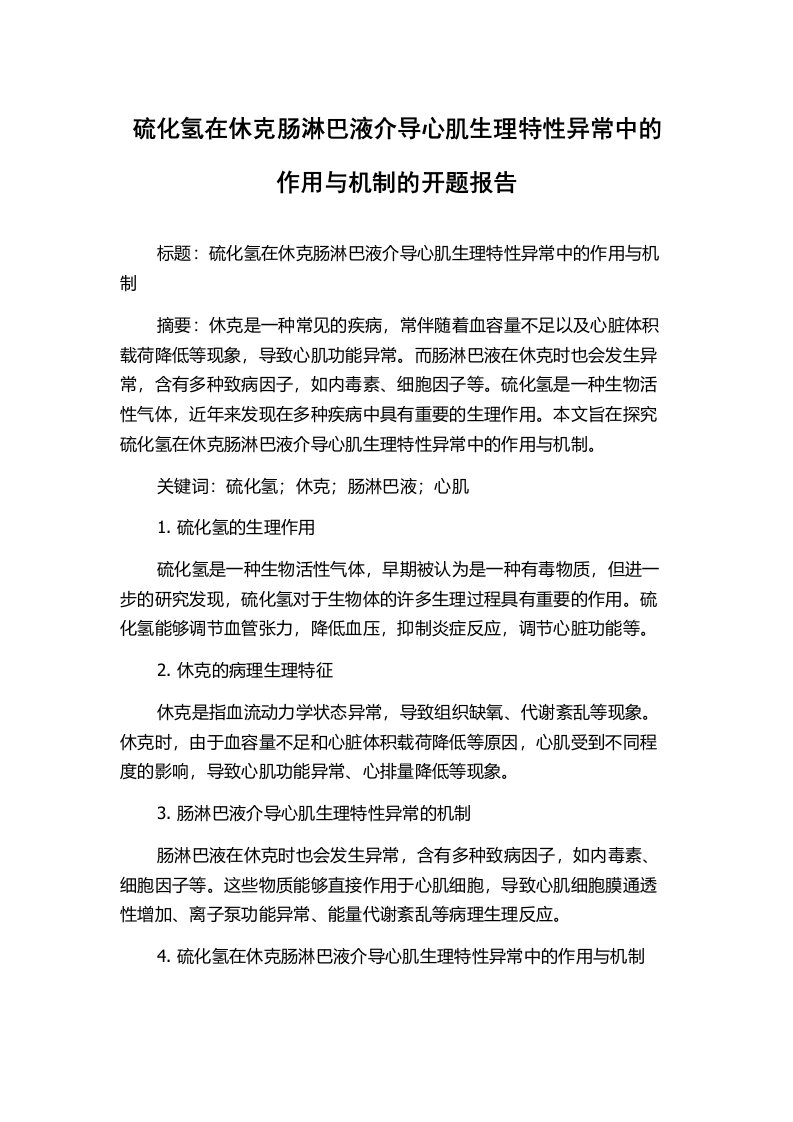 硫化氢在休克肠淋巴液介导心肌生理特性异常中的作用与机制的开题报告

标题：硫化氢在休克肠淋巴液介导心肌生理特性异常中的作用与机制

摘要：休克是一种常见的疾病，常伴随着血容量不足以及心脏体积载荷降低等现象，导致心肌功能异常。而肠淋巴液在休克时也会发生异常，含有多种致病因子，如内毒素、细胞因子等。硫化氢是一种生物活性气体，近年来发现在多种疾病中具有重要的生理作用。本文旨在探究硫化氢在休克肠淋巴液介导心肌生理特性异常中的作用与机制。

关键词：硫化氢；休克；肠淋巴液；心肌

1. 硫化氢的生理作用

硫化氢是一种生物活性气体，早期被认为是一种有毒物质，但进一步的研究发现，硫化氢对于生物体的许多生理过程具有重要的作用。硫化氢能够调节血管张力，降低血压，抑制炎症反应，调节心脏功能等。

2. 休克的病理生理特征

休克是指血流动力学状态异常，导致组织缺氧、代谢紊乱等现象。休克时，由于血容量不足和心脏体积载荷降低等原因，心肌受到不同程度的影响，导致心肌功能异常、心排量降低等现象。

3. 肠淋巴液介导心肌生理特性异常的机制

肠淋巴液在休克时也会发生异常，含有多种致病因子，如内毒素、细胞因子等。这些物质能够直接作用于心肌细胞，导致心肌细胞膜通透性增加、离子泵功能异常、能量代谢紊乱等病理生理反应。

4. 硫化氢在休克肠淋巴液介导心肌生理特性异常中的作用与机制